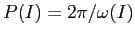 $P(I) = 2\pi/\omega(I)$